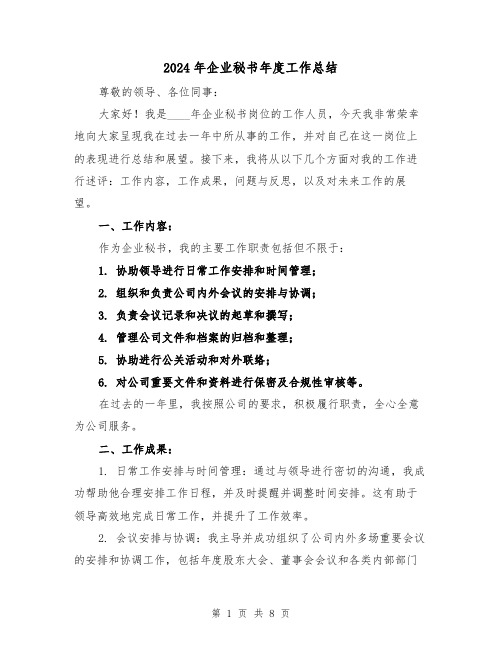 2024年企业秘书年度工作总结

尊敬的领导、各位同事：

大家好！我是____年企业秘书岗位的工作人员，今天我非常荣幸地向大家呈现我在过去一年中所从事的工作，并对自己在这一岗位上的表现进行总结和展望。接下来，我将从以下几个方面对我的工作进行述评：工作内容，工作成果，问题与反思，以及对未来工作的展望。

一、工作内容：

作为企业秘书，我的主要工作职责包括但不限于：

1. 协助领导进行日常工作安排和时间管理；

2. 组织和负责公司内外会议的安排与协调；

3. 负责会议记录和决议的起草和撰写；

4. 管理公司文件和档案的归档和整理；

5. 协助进行公关活动和对外联络；

6. 对公司重要文件和资料进行保密及合规性审核等。

在过去的一年里，我按照公司的要求，积极履行职责，全心全意为公司服务。

二、工作成果：

1. 日常工作安排与时间管理：通过与领导进行密切的沟通，我成功帮助他合理安排工作日程，并及时提醒并调整时间安排。这有助于领导高效地完成日常工作，并提升了工作效率。

2. 会议安排与协调：我主导并成功组织了公司内外多场重要会议的安排和协调工作，包括年度股东大会、董事会会议和各类内部部门

第 1 页 共 8 页